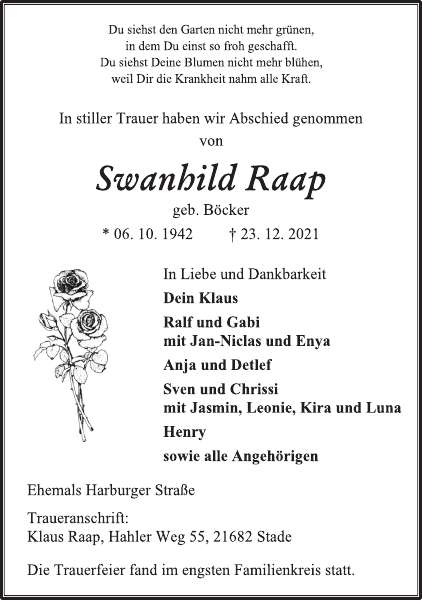 Du siehst den Garten nicht mehr grünen,
in dem Du einst so froh geschafft.
Du siehst Deine Blumen nicht mehr blühen,
weil Dir die Krankheit nahm alle Kraft.

In stiller Trauer haben wir Abschied genommen
von

Swanhild Raap

geb. Böcker

* 06. 10. 1942 † 23. 12. 2021

In Liebe und Dankbarkeit

Dein Klaus

Ralf und Gabi
mit Jan-Niclas und Enya

Anja und Detlef

Sven und Chrissi
mit Jasmin, Leonie, Kira und Luna

Henry

sowie alle Angehörigen

Ehemals Harburger Straße

Traueranschrift:
Klaus Raap, Hahler Weg 55, 21682 Stade

Die Trauerfeier fand im engsten Familienkreis statt.